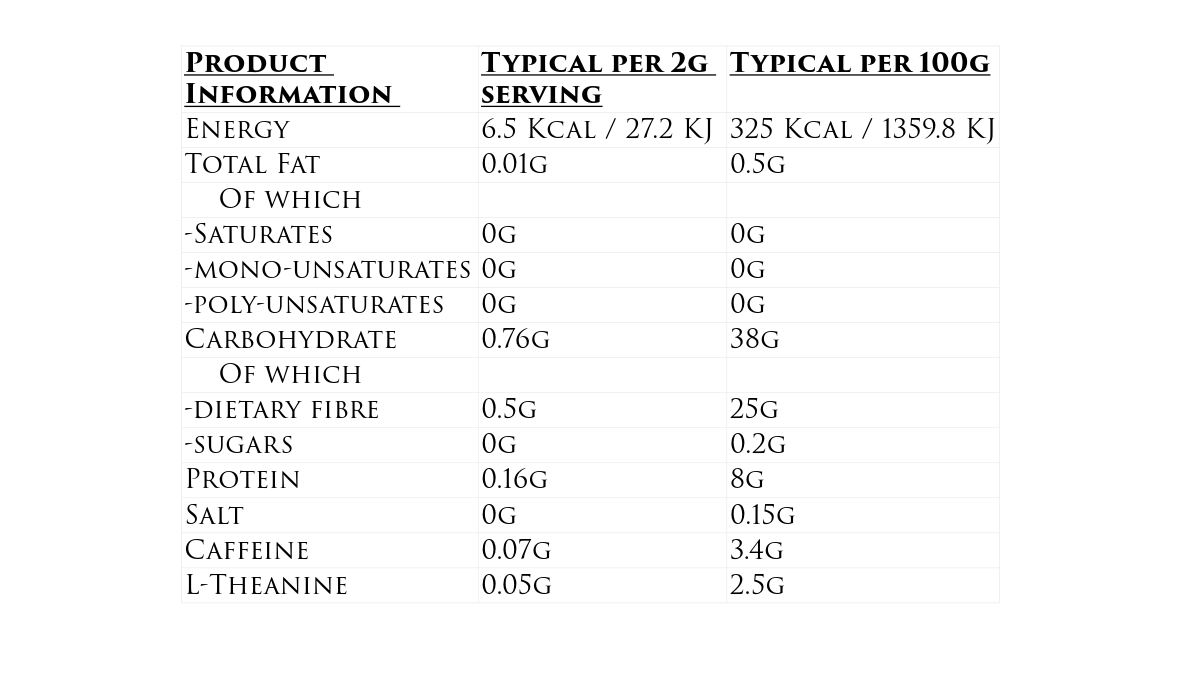 | Product Information | Typical per 2g serving | Typical per 100g |
|---|---|---|
| Energy | 6.5 Kcal / 27.2 KJ | 325 Kcal / 1359.8 KJ |
| Total Fat | 0.01g | 0.5g |
| Of which | | |
| -Saturates | 0g | 0g |
| -mono-unsaturates | 0g | 0g |
| -poly-unsaturates | 0g | 0g |
| Carbohydrate | 0.76g | 38g |
| Of which | | |
| -dietary fibre | 0.5g | 25g |
| -sugars | 0g | 0.2g |
| Protein | 0.16g | 8g |
| Salt | 0g | 0.15g |
| Caffeine | 0.07g | 3.4g |
| L-Theanine | 0.05g | 2.5g |